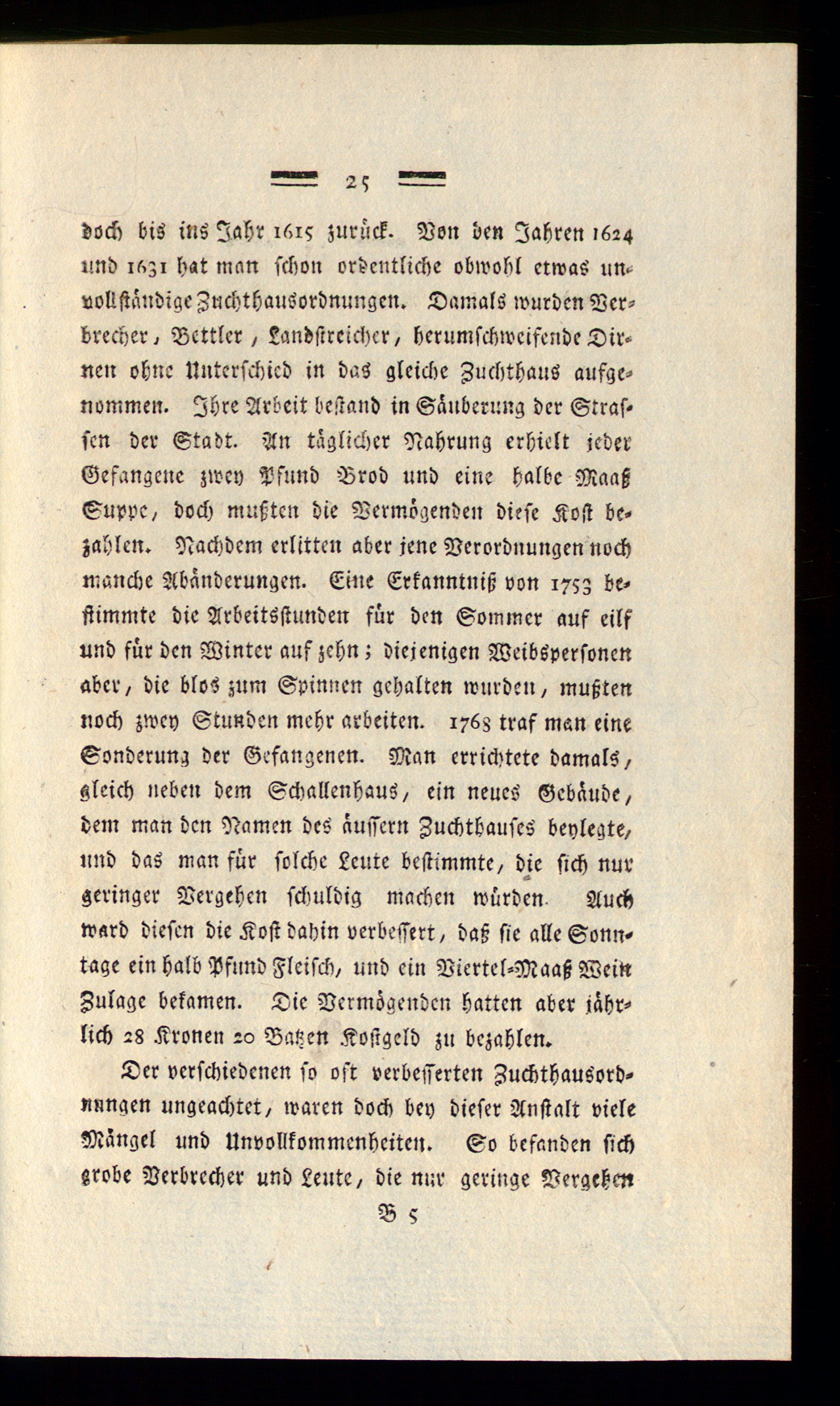 25

doch bis ins Jahr 1615 zurück. Von den Jahren 1624 und 1631 hat man schon ordentliche obwohl etwas unvollständige Zuchthausordnungen. Damals wurden Verbrecher, Bettler, Landstreicher, herumschweifende Dirnen ohne Unterschied in das gleiche Zuchthaus aufgenommen. Ihre Arbeit bestand in Säuberung der Strassen der Stadt. An täglicher Nahrung erhielt jeder Gefangene zwey Pfund Brod und eine halbe Maaß Suppe, doch mußten die Vermögenden diese Kost bezahlen. Nachdem erlitten aber jene Verordnungen noch manche Abänderungen. Eine Erkanntniß von 1753 bestimmte die Arbeitsstunden für den Sommer auf eilf und für den Winter auf zehn; diejenigen Weibspersonen aber, die blos zum Spinnen gehalten wurden, mußten noch zwey Stunden mehr arbeiten. 1768 traf man eine Sonderung der Gefangenen. Man errichtete damals, gleich neben dem Schallenhaus, ein neues Gebäude, dem man den Namen des äussern Zuchthauses beylegte, und das man für solche Leute bestimmte, die sich nur geringer Vergehen schuldig machen würden. Auch ward diesen die Kost dahin verbessert, daß sie alle Sonntage ein halb Pfund Fleisch, und ein Viertel-Maaß Wein Zulage bekamen. Die Vermögenden hatten aber jährlich 28 Kronen 20 Batzen Kostgeld zu bezahlen.

Der verschiedenen so oft verbesserten Zuchthausordnungen ungeachtet, waren doch bey dieser Anstalt viele Mängel und Unvollkommenheiten. So befanden sich grobe Verbrecher und Leute, die nur geringe Vergehen

B 5